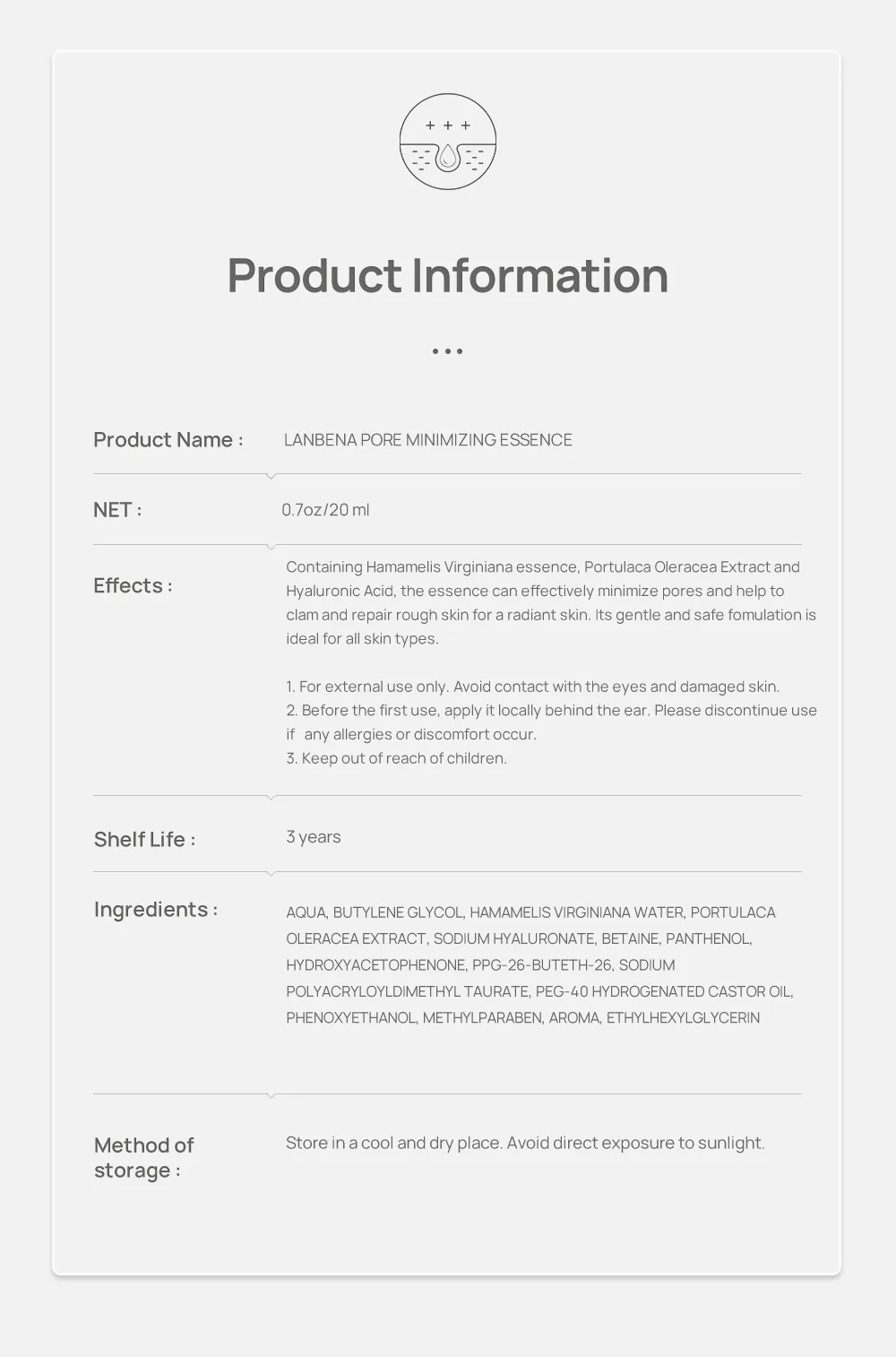 Product Information

Product Name : LANBENA PORE MINIMIZING ESSENCE

NET : 0.7oz/20 ml

Effects : Containing Hamamelis Virginiana essence, Portulaca Oleracea Extract and Hyaluronic Acid, the essence can effectively minimize pores and help to clam and repair rough skin for a radiant skin. Its gentle and safe fomulation is ideal for all skin types.

1. For external use only. Avoid contact with the eyes and damaged skin.
2. Before the first use, apply it locally behind the ear. Please discontinue use if any allergies or discomfort occur.
3. Keep out of reach of children.

Shelf Life : 3 years

Ingredients : AQUA, BUTYLENE GLYCOL, HAMAMELIS VIRGINIANA WATER, PORTULACA OLERACEA EXTRACT, SODIUM HYALURONATE, BETAINE, PANTHENOL, HYDROXYACETOPHENONE, PPG-26-BUTETH-26, SODIUM POLYACRYLOYLDIMETHYL TAURATE, PEG-40 HYDROGENATED CASTOR OIL, PHENOXYETHANOL, METHYLPARABEN, AROMA, ETHYLHEXYLGLYCERIN

Method of storage : Store in a cool and dry place. Avoid direct exposure to sunlight.